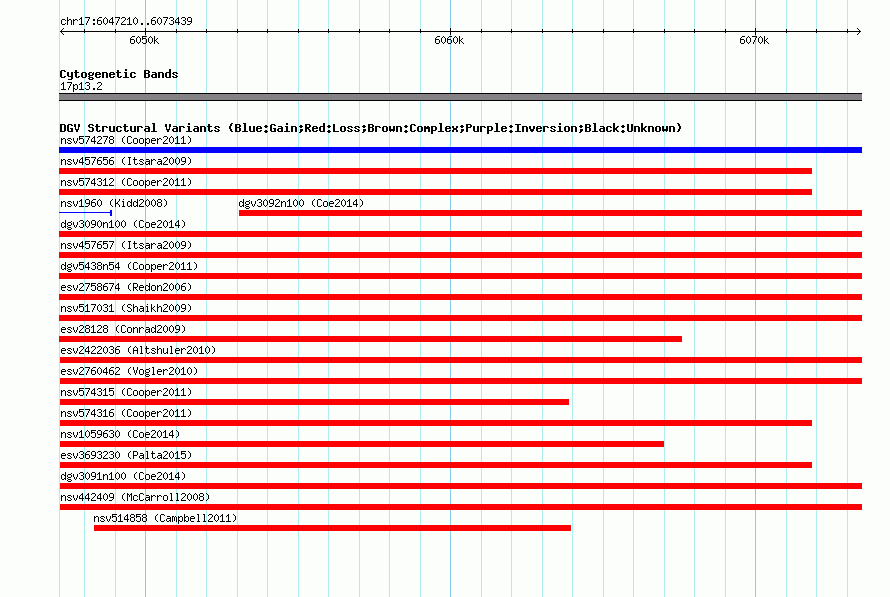 chr17:6047210..6073439

6050k

6060k

6070k

Cytogenetic Bands
17p13.2

DGV Structural Variants (Blue:Gain;Red:Loss;Brown:Complex;Purple:Inversion;Black:Unknown)

nsv574278 (Cooper2011)

nsv457656 (Itsara2009)

nsv574312 (Cooper2011)

nsv1960 (Kidd2008)

dgv3092n100 (Coe2014)

dgv3090n100 (Coe2014)

nsv457657 (Itsara2009)

dgv5438n54 (Cooper2011)

esv2758674 (Redon2006)

nsv517031 (Shaikh2009)

esv28128 (Conrad2009)

esv2422036 (Altshuler2010)

esv2760462 (Vogler2010)

nsv574315 (Cooper2011)

nsv574316 (Cooper2011)

nsv1059630 (Coe2014)

esv3693230 (Palta2015)

dgv3091n100 (Coe2014)

nsv442409 (McCarroll2008)

nsv514858 (Campbell2011)